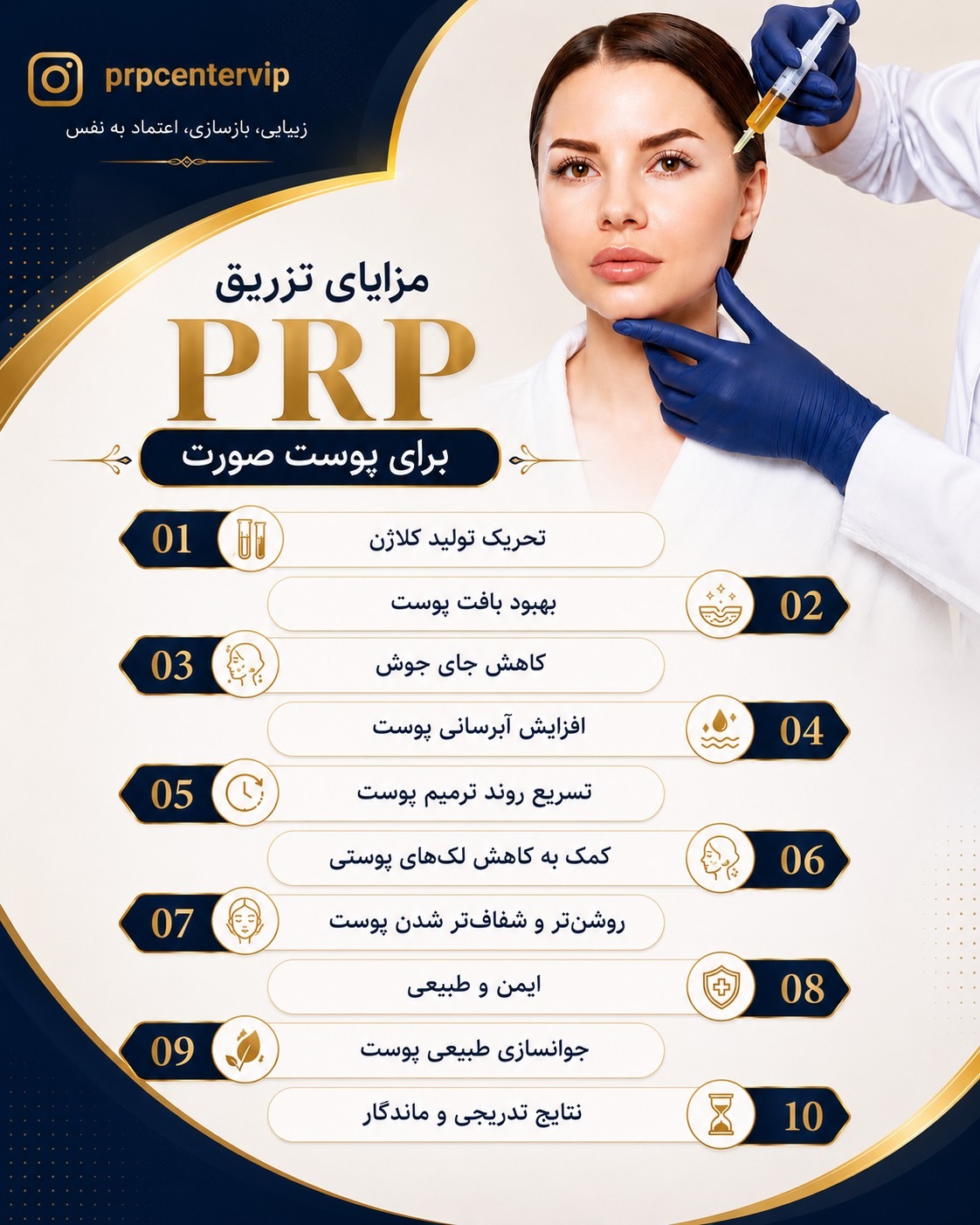 prpcentervip
زیبایی، بازسازی، اعتماد به نفس

مزایای تزریق
PRP
برای پوست صورت

01 تحریک تولید کلاژن
02 بهبود بافت پوست
03 کاهش جای جوش
04 افزایش آبرسانی پوست
05 تسریع روند ترمیم پوست
06 کمک به کاهش لک‌های پوستی
07 روشن‌تر و شفاف‌تر شدن پوست
08 ایمن و طبیعی
09 جوانسازی طبیعی پوست
10 نتایج تدریجی و ماندگار